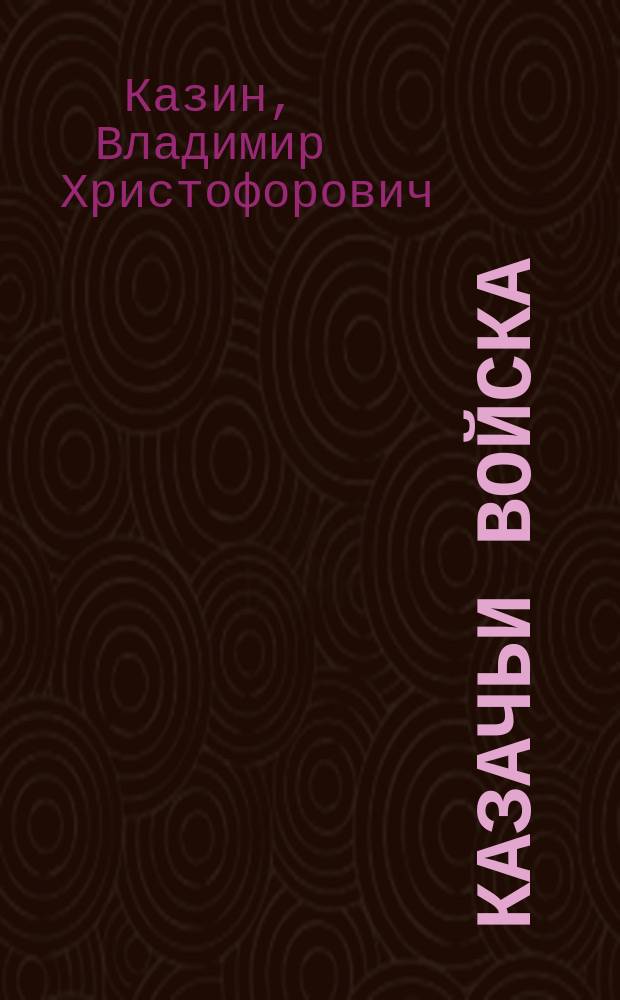 Казин, Владимир Христофорович

КАЗАЧЬИ ВОЙСКА